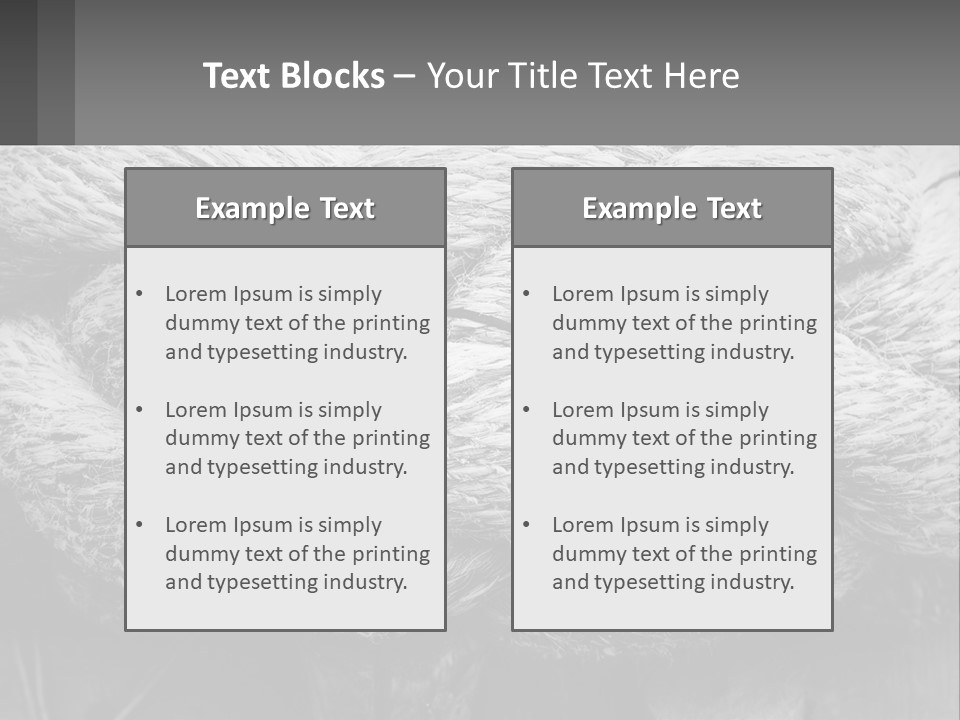 Text Blocks – Your Title Text Here

Example Text

• Lorem Ipsum is simply dummy text of the printing and typesetting industry.
• Lorem Ipsum is simply dummy text of the printing and typesetting industry.
• Lorem Ipsum is simply dummy text of the printing and typesetting industry.

Example Text

• Lorem Ipsum is simply dummy text of the printing and typesetting industry.
• Lorem Ipsum is simply dummy text of the printing and typesetting industry.
• Lorem Ipsum is simply dummy text of the printing and typesetting industry.